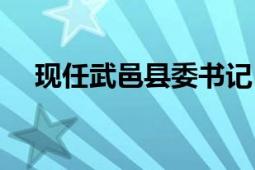 现任武邑县委书记